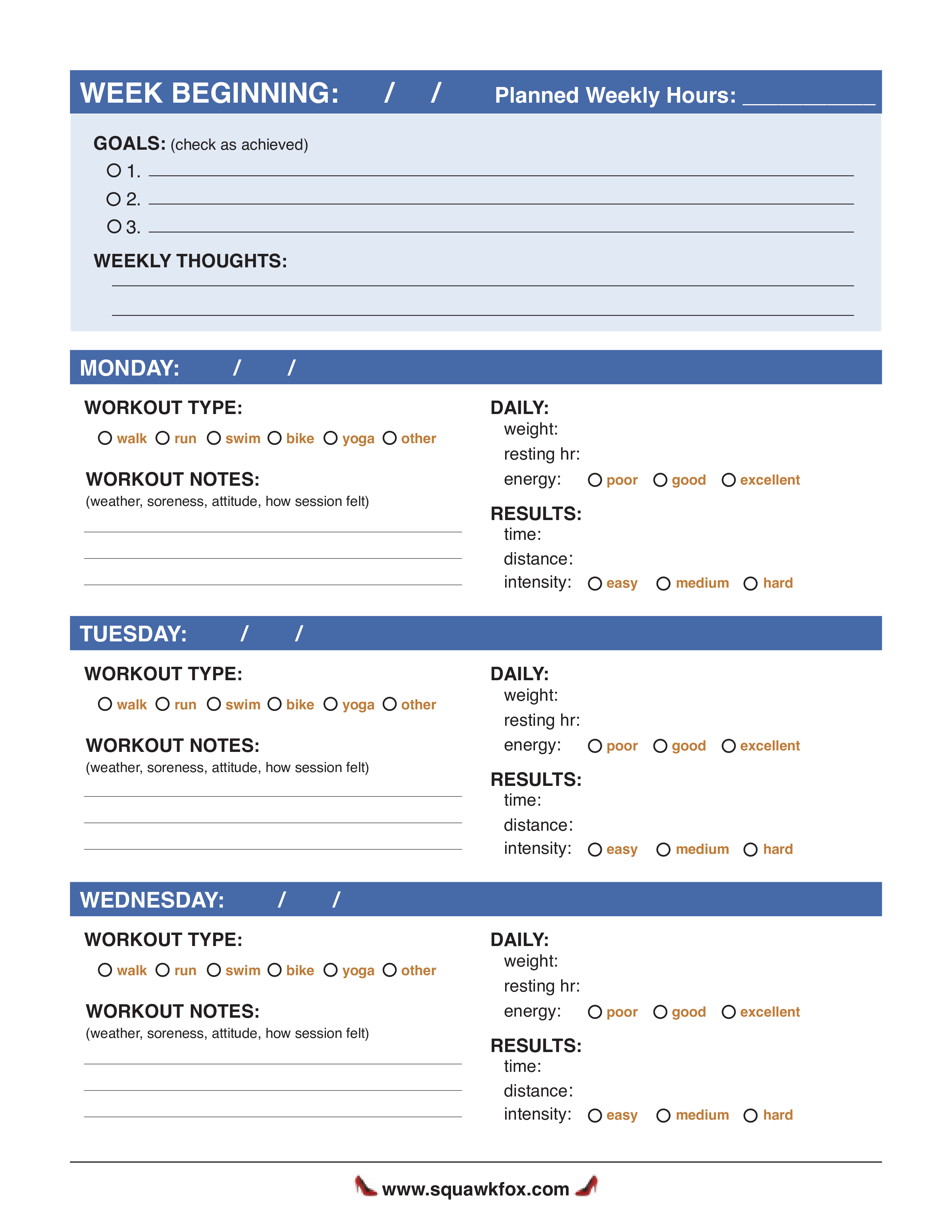 WEEK BEGINNING: / / Planned Weekly Hours: ____

GOALS: (check as achieved)
☐ 1. ____
☐ 2. ____
☐ 3. ____

WEEKLY THOUGHTS:
____
____

MONDAY: / /

WORKOUT TYPE:
☐ walk ☐ run ☐ swim ☐ bike ☐ yoga ☐ other

WORKOUT NOTES:
(weather, soreness, attitude, how session felt)
____
____
____

DAILY:
weight:
resting hr:
energy: ☐ poor ☐ good ☐ excellent

RESULTS:
time:
distance:
intensity: ☐ easy ☐ medium ☐ hard

TUESDAY: / /

WORKOUT TYPE:
☐ walk ☐ run ☐ swim ☐ bike ☐ yoga ☐ other

WORKOUT NOTES:
(weather, soreness, attitude, how session felt)
____
____
____

DAILY:
weight:
resting hr:
energy: ☐ poor ☐ good ☐ excellent

RESULTS:
time:
distance:
intensity: ☐ easy ☐ medium ☐ hard

WEDNESDAY: / /

WORKOUT TYPE:
☐ walk ☐ run ☐ swim ☐ bike ☐ yoga ☐ other

WORKOUT NOTES:
(weather, soreness, attitude, how session felt)
____
____
____

DAILY:
weight:
resting hr:
energy: ☐ poor ☐ good ☐ excellent

RESULTS:
time:
distance:
intensity: ☐ easy ☐ medium ☐ hard

www.squawkfox.com